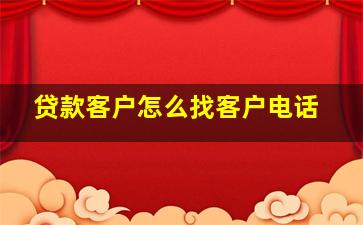 贷款客户怎么找客户电话